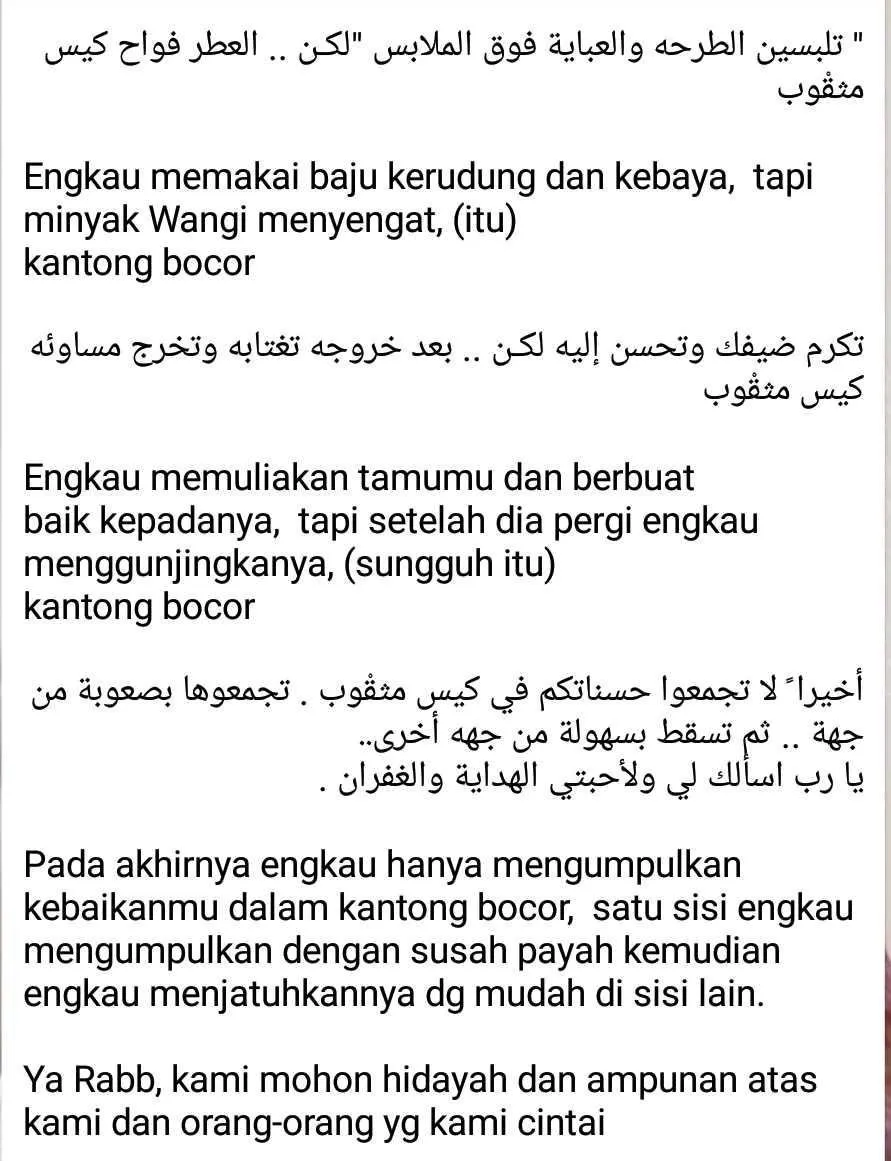 " تلبسين الطرحه والعباية فوق الملابس "لكن .. العطر فواح كيس مثقوب

Engkau memakai baju kerudung dan kebaya, tapi minyak Wangi menyengat, (itu)
kantong bocor

تكرم ضيفك وتحسن إليه لكن .. بعد خروجه تغتابه وتخرج مساوئه كيس مثقوب

Engkau memuliakan tamumu dan berbuat baik kepadanya, tapi setelah dia pergi engkau menggunjingkanya, (sungguh itu)
kantong bocor

أخيراً لا تجمعوا حسناتكم في كيس مثقوب . تجمعوها بصعوبة من جهة .. ثم تسقط بسهولة من جهه أخرى..
يا رب اسألك لي ولأحبتي الهداية والغفران .

Pada akhirnya engkau hanya mengumpulkan kebaikanmu dalam kantong bocor, satu sisi engkau mengumpulkan dengan susah payah kemudian engkau menjatuhkannya dg mudah di sisi lain.

Ya Rabb, kami mohon hidayah dan ampunan atas kami dan orang-orang yg kami cintai